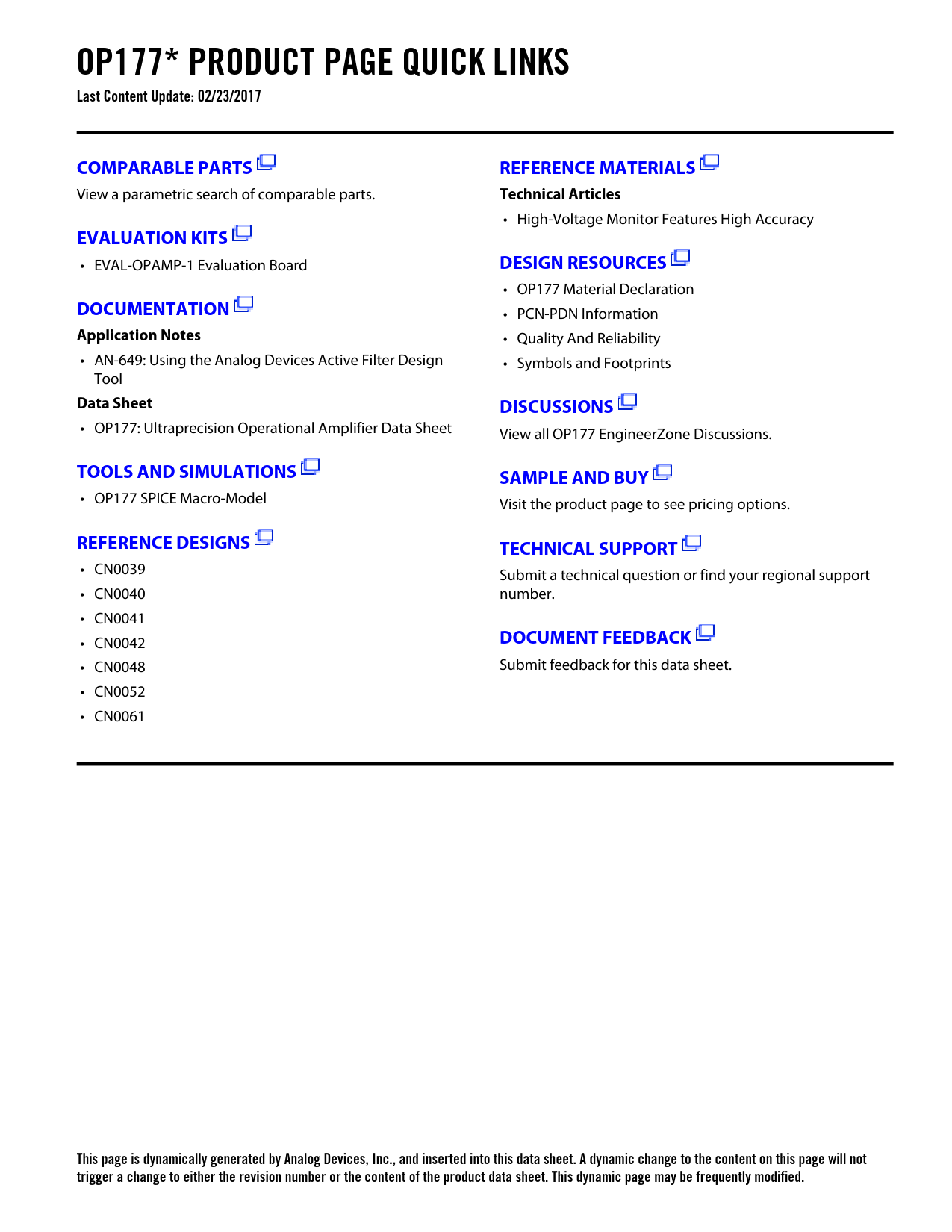 OP177* PRODUCT PAGE QUICK LINKS

Last Content Update: 02/23/2017

COMPARABLE PARTS

View a parametric search of comparable parts.

EVALUATION KITS

• EVAL-OPAMP-1 Evaluation Board

DOCUMENTATION

Application Notes

• AN-649: Using the Analog Devices Active Filter Design Tool

Data Sheet

• OP177: Ultraprecision Operational Amplifier Data Sheet

TOOLS AND SIMULATIONS

• OP177 SPICE Macro-Model

REFERENCE DESIGNS

• CN0039
• CN0040
• CN0041
• CN0042
• CN0048
• CN0052
• CN0061

REFERENCE MATERIALS

Technical Articles

• High-Voltage Monitor Features High Accuracy

DESIGN RESOURCES

• OP177 Material Declaration
• PCN-PDN Information
• Quality And Reliability
• Symbols and Footprints

DISCUSSIONS

View all OP177 EngineerZone Discussions.

SAMPLE AND BUY

Visit the product page to see pricing options.

TECHNICAL SUPPORT

Submit a technical question or find your regional support number.

DOCUMENT FEEDBACK

Submit feedback for this data sheet.

This page is dynamically generated by Analog Devices, Inc., and inserted into this data sheet. A dynamic change to the content on this page will not trigger a change to either the revision number or the content of the product data sheet. This dynamic page may be frequently modified.